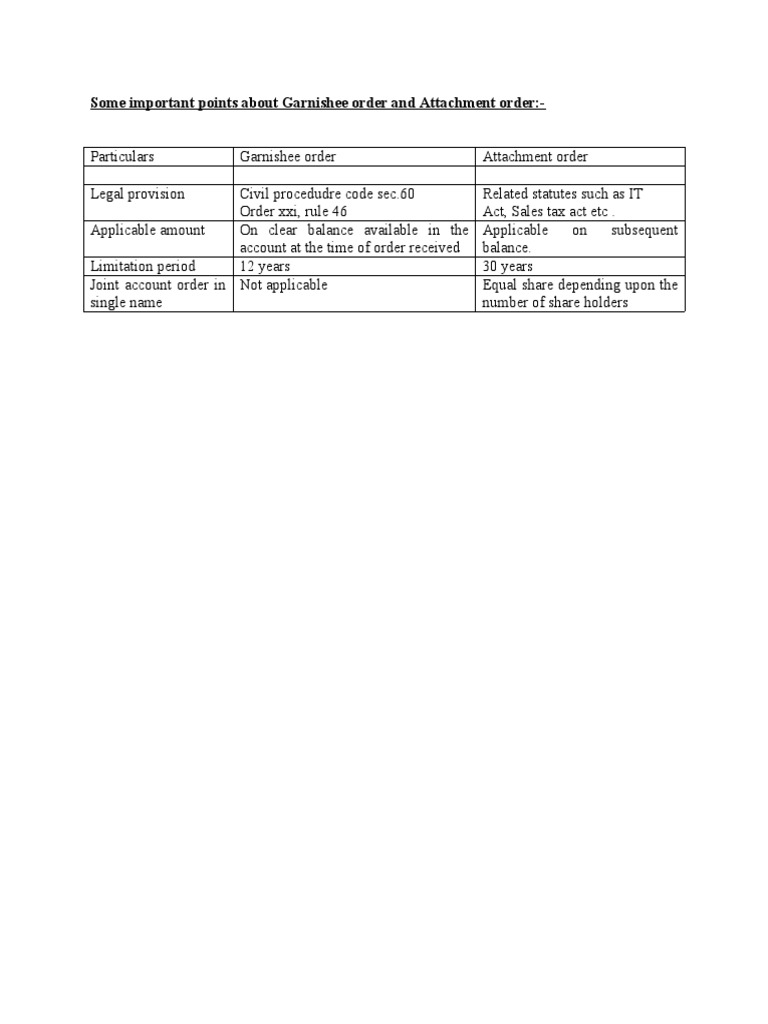 Some important points about Garnishee order and Attachment order:-

| Particulars | Garnishee order | Attachment order |
|---|---|---|
| | | |
| Legal provision | Civil procedudre code sec.60 Order xxi, rule 46 | Related statutes such as IT Act, Sales tax act etc . |
| Applicable amount | On clear balance available in the account at the time of order received | Applicable on subsequent balance. |
| Limitation period | 12 years | 30 years |
| Joint account order in single name | Not applicable | Equal share depending upon the number of share holders |